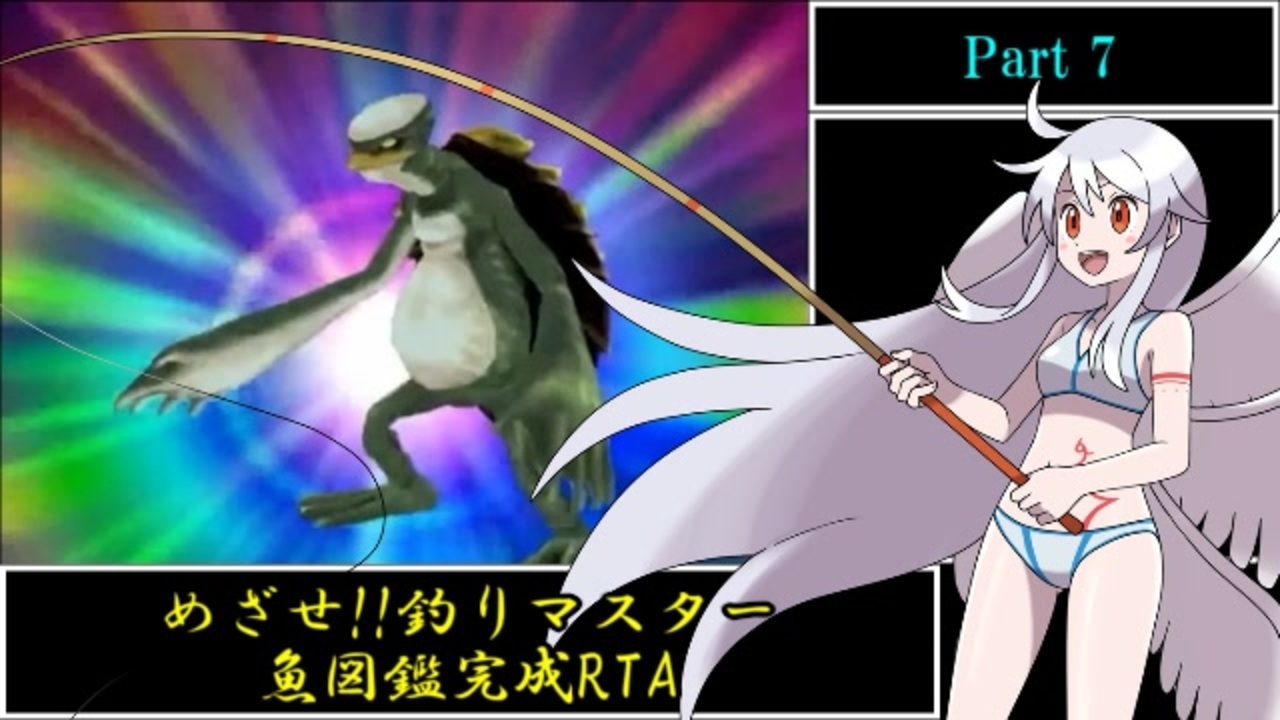 Part 7

めざせ!!釣りマスター
魚図鑑完成RTA